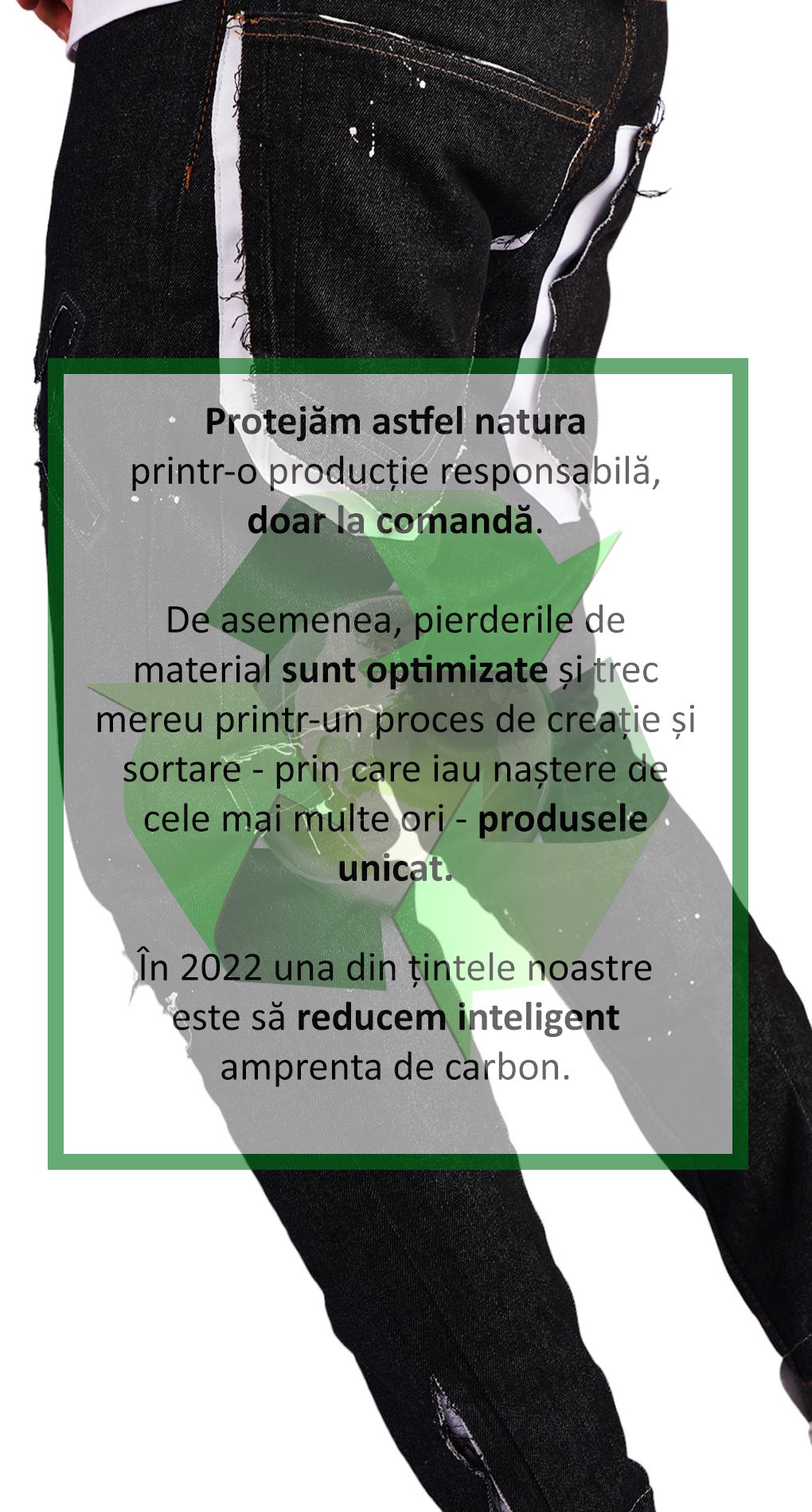 Protejăm astfel natura printr-o producție responsabilă, doar la comandă.

De asemenea, pierderile de material sunt optimizate și trec mereu printr-un proces de creație și sortare - prin care iau naștere de cele mai multe ori - produsele unicat.

În 2022 una din țintele noastre este să reducem inteligent amprenta de carbon.